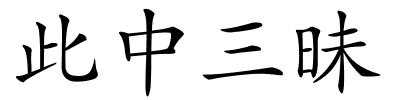 此中三昧